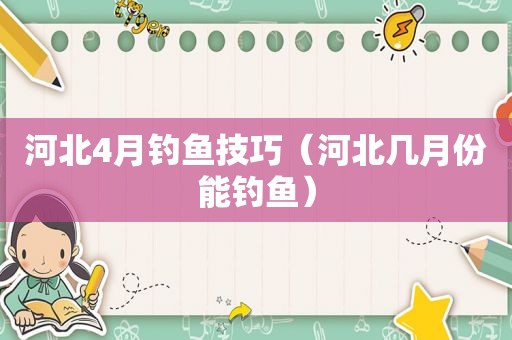 河北4月钓鱼技巧（河北几月份能钓鱼）